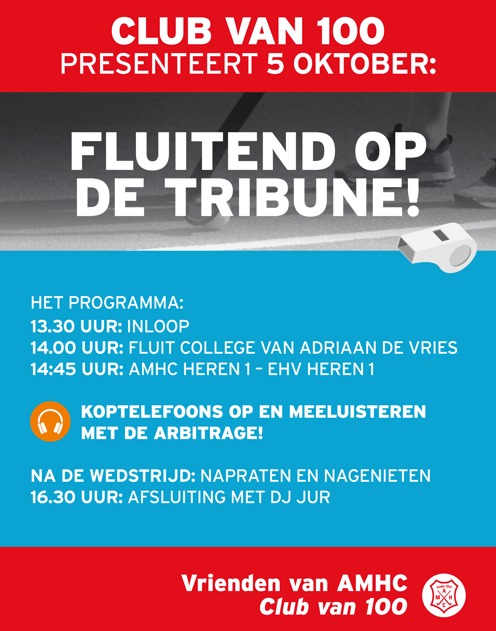 CLUB VAN 100
PRESENTEERT 5 OKTOBER:

FLUITEND OP DE TRIBUNE!

HET PROGRAMMA:
13.30 UUR: INLOOP
14.00 UUR: FLUIT COLLEGE VAN ADRIAAN DE VRIES
14:45 UUR: AMHC HEREN 1 – EHV HEREN 1

KOPTELEFOONS OP EN MEELUISTEREN MET DE ARBITRAGE!

NA DE WEDSTRIJD: NAPRATEN EN NAGENIETEN
16.30 UUR: AFSLUITING MET DJ JUR

Vrienden van AMHC
Club van 100

A M H C